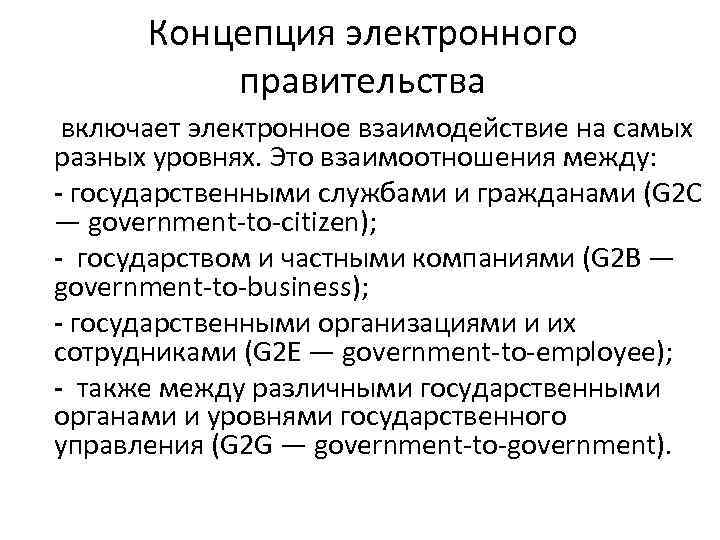 Концепция электронного правительства

включает электронное взаимодействие на самых разных уровнях. Это взаимоотношения между:

- государственными службами и гражданами (G2C — government-to-citizen);

- государством и частными компаниями (G2B — government-to-business);

- государственными организациями и их сотрудниками (G2E — government-to-employee);

- также между различными государственными органами и уровнями государственного управления (G2G — government-to-government).